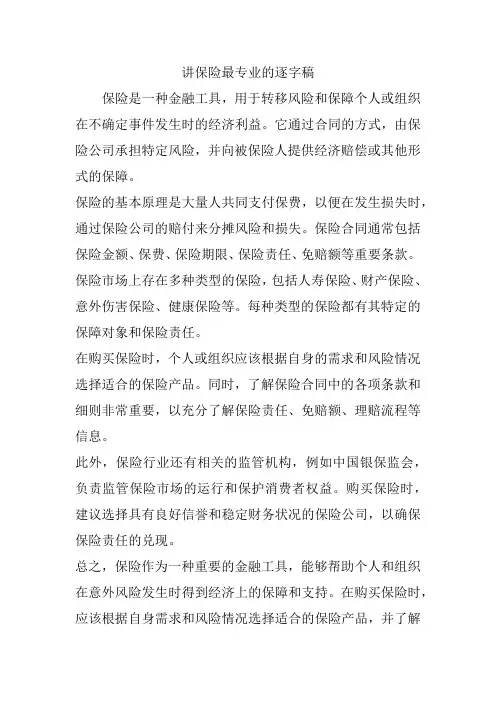 讲保险最专业的逐字稿

保险是一种金融工具，用于转移风险和保障个人或组织在不确定事件发生时的经济利益。它通过合同的方式，由保险公司承担特定风险，并向被保险人提供经济赔偿或其他形式的保障。

保险的基本原理是大量人共同支付保费，以便在发生损失时，通过保险公司的赔付来分摊风险和损失。保险合同通常包括保险金额、保费、保险期限、保险责任、免赔额等重要条款。

保险市场上存在多种类型的保险，包括人寿保险、财产保险、意外伤害保险、健康保险等。每种类型的保险都有其特定的保障对象和保险责任。

在购买保险时，个人或组织应该根据自身的需求和风险情况选择适合的保险产品。同时，了解保险合同中的各项条款和细则非常重要，以充分了解保险责任、免赔额、理赔流程等信息。

此外，保险行业还有相关的监管机构，例如中国银保监会，负责监管保险市场的运行和保护消费者权益。购买保险时，建议选择具有良好信誉和稳定财务状况的保险公司，以确保保险责任的兑现。

总之，保险作为一种重要的金融工具，能够帮助个人和组织在意外风险发生时得到经济上的保障和支持。在购买保险时，应该根据自身需求和风险情况选择适合的保险产品，并了解